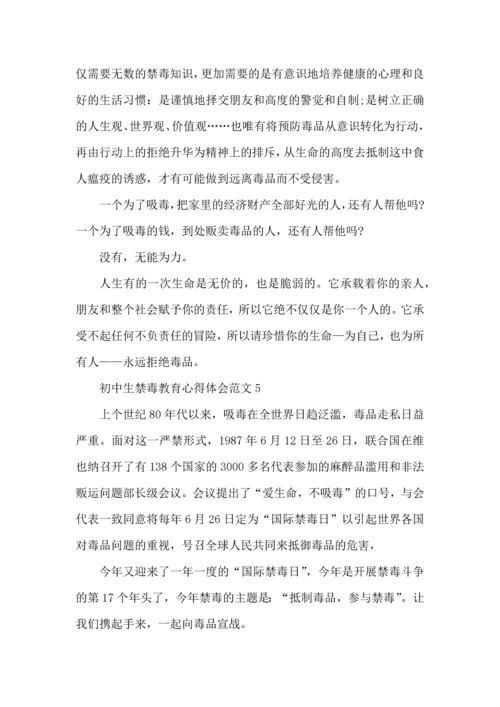 仅需要无数的禁毒知识，更加需要的是有意识地培养健康的心理和良好的生活习惯：是谨慎地择交朋友和高度的警觉和自制;是树立正确的人生观、世界观、价值观……也唯有将预防毒品从意识转化为行动，再由行动上的拒绝升华为精神上的排斥，从生命的高度去抵制这中食人瘟疫的诱惑，才有可能做到远离毒品而不受侵害。

一个为了吸毒，把家里的经济财产全部好光的人，还有人帮他吗?一个为了吸毒的钱，到处贩卖毒品的人，还有人帮他吗?

没有，无能为力。

人生有的一次生命是无价的，也是脆弱的。它承载着你的亲人，朋友和整个社会赋予你的责任，所以它绝不仅仅是你一个人的。它承受不起任何不负责任的冒险，所以请珍惜你的生命—为自己，也为所有人——永远拒绝毒品。

初中生禁毒教育心得体会范文 5

上个世纪 80 年代以来，吸毒在全世界日趋泛滥，毒品走私日益严重。面对这一严禁形式，1987 年 6 月 12 日至 26 日，联合国在维也纳召开了有 138 个国家的 3000 多名代表参加的麻醉品滥用和非法贩运问题部长级会议。会议提出了“爱生命，不吸毒”的口号，与会代表一致同意将每年 6 月 26 日定为“国际禁毒日”以引起世界各国对毒品问题的重视，号召全球人民共同来抵御毒品的危害，

今年又迎来了一年一度的“国际禁毒日”，今年是开展禁毒斗争的第 17 个年头了，今年禁毒的主题是：“抵制毒品，参与禁毒”。让我们携起手来，一起向毒品宣战。